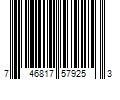 7 46817 57925 3